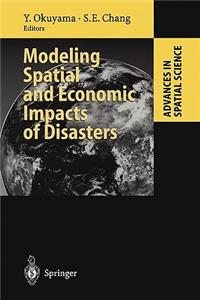 Y. Okuyama · S.E. Chang
Editors

Modeling Spatial and Economic Impacts of Disasters

ADVANCES IN SPATIAL SCIENCE

Springer